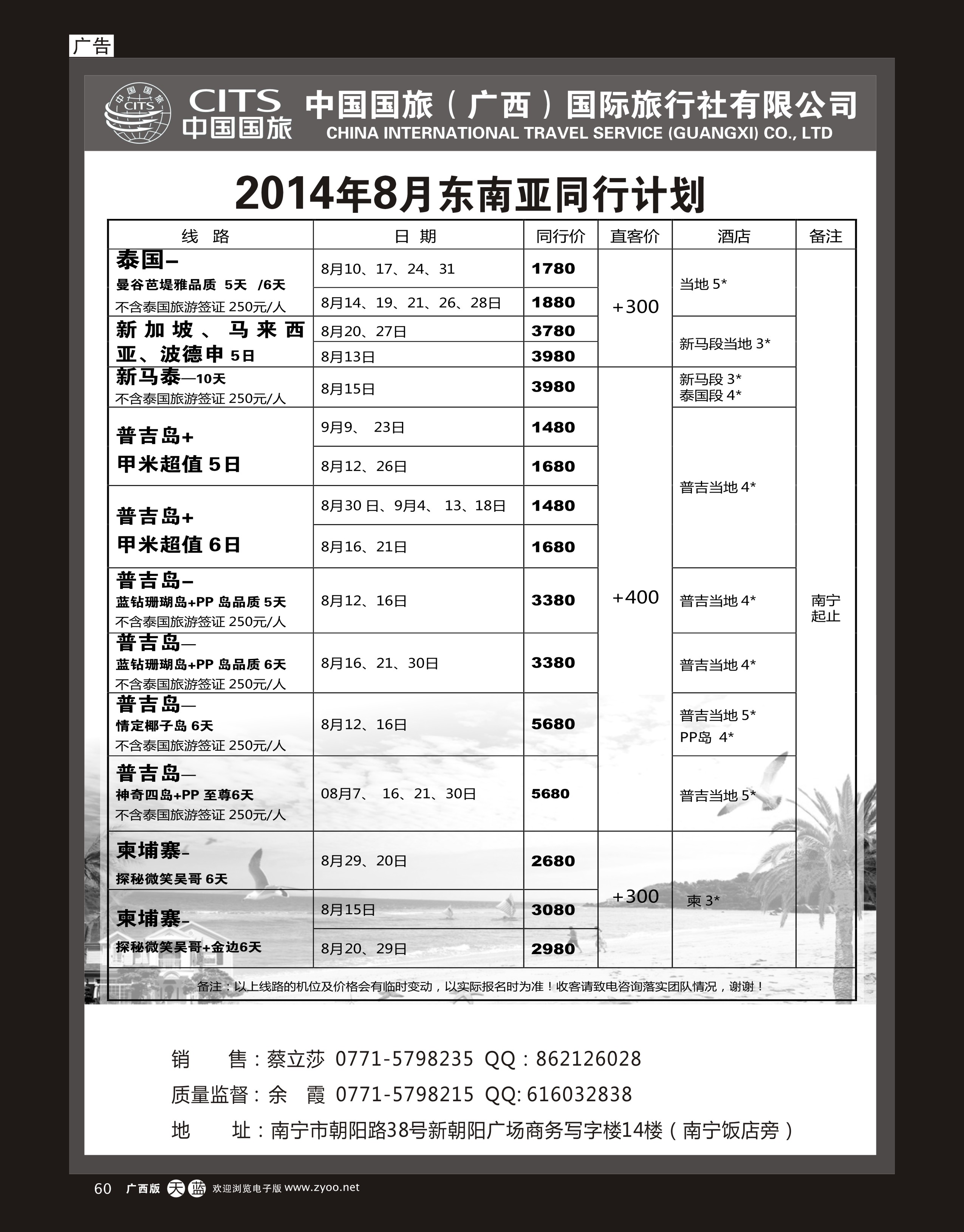 广告

中国国旅 CITS

CITS 中国国旅

中国国旅（广西）国际旅行社有限公司
CHINA INTERNATIONAL TRAVEL SERVICE (GUANGXI) CO., LTD

2014年8月东南亚同行计划

| 线 路 | 日 期 | 同行价 | 直客价 | 酒店 | 备注 |
|---|---|---|---|---|---|
| 泰国– 曼谷芭堤雅品质 5天 /6天 不含泰国旅游签证 250元/人 | 8月10、17、24、31 | 1780 | +300 | 当地 5* | 南宁起止 |
| | 8月14、19、21、26、28日 | 1880 | | | |
| 新加坡、马来西亚、波德申 5日 | 8月20、27日 | 3780 | | 新马段当地 3* | |
| | 8月13日 | 3980 | | | |
| 新马泰—10天 不含泰国旅游签证 250元/人 | 8月15日 | 3980 | +400 | 新马段 3* 泰国段 4* | |
| 普吉岛+ 甲米超值 5日 | 9月9、 23日 | 1480 | | 普吉当地 4* | |
| | 8月12、26日 | 1680 | | | |
| 普吉岛+ 甲米超值 6日 | 8月30 日、9月4、 13、18日 | 1480 | | | |
| | 8月16、21日 | 1680 | | | |
| 普吉岛– 蓝钻珊瑚岛+PP 岛品质 5天 不含泰国旅游签证 250元/人 | 8月12、16日 | 3380 | | 普吉当地 4* | |
| 普吉岛— 蓝钻珊瑚岛+PP 岛品质 6天 不含泰国旅游签证 250元/人 | 8月16、21、30日 | 3380 | | 普吉当地 4* | |
| 普吉岛— 情定椰子岛 6天 不含泰国旅游签证 250元/人 | 8月12、16日 | 5680 | | 普吉当地 5* PP岛 4* | |
| 普吉岛— 神奇四岛+PP 至尊6天 不含泰国旅游签证 250元/人 | 08月7、 16、21、30日 | 5680 | | 普吉当地 5* | |
| 柬埔寨– 探秘微笑吴哥 6天 | 8月29、20日 | 2680 | +300 | 柬 3* | |
| 柬埔寨– 探秘微笑吴哥+金边6天 | 8月15日 | 3080 | | | |
| | 8月20、29日 | 2980 | | | |

备注：以上线路的机位及价格会有临时变动，以实际报名时为准！收客请致电咨询落实团队情况，谢谢！

销 售：蔡立莎 0771-5798235 QQ：862126028
质量监督：余 霞 0771-5798215 QQ: 616032838
地 址：南宁市朝阳路38号新朝阳广场商务写字楼14楼（南宁饭店旁）

60 广西版 天蓝 欢迎浏览电子版 www.zyoo.net